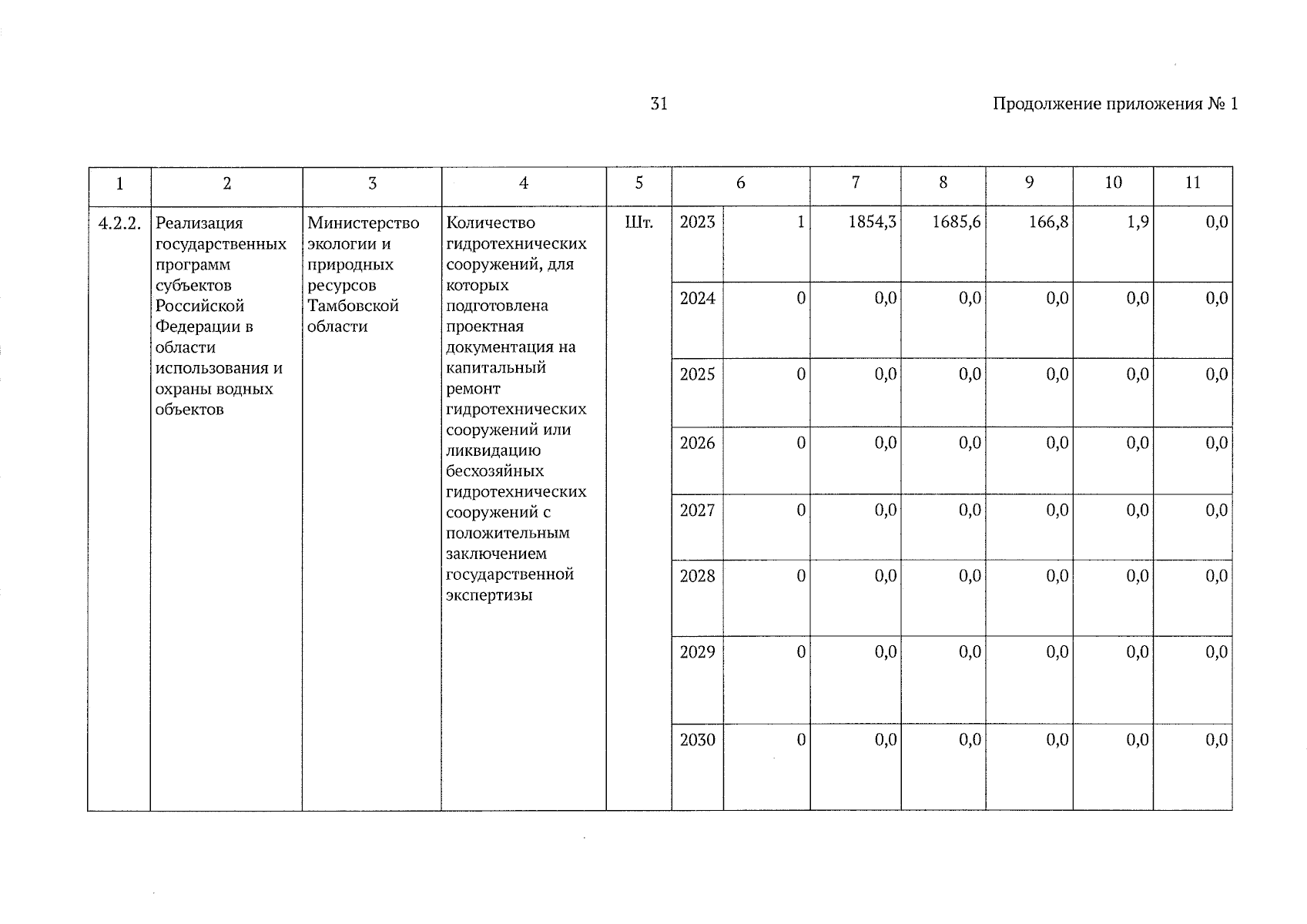 31

Продолжение приложения № 1

| 1 | 2 | 3 | 4 | 5 | 6 | | 7 | 8 | 9 | 10 | 11 |
|---|---|---|---|---|---|---|---|---|---|---|---|
| 4.2.2. | Реализация государственных программ субъектов Российской Федерации в области использования и охраны водных объектов | Министерство экологии и природных ресурсов Тамбовской области | Количество гидротехнических сооружений, для которых подготовлена проектная документация на капитальный ремонт гидротехнических сооружений или ликвидацию бесхозяйных гидротехнических сооружений с положительным заключением государственной экспертизы | Шт. | 2023 | 1 | 1854,3 | 1685,6 | 166,8 | 1,9 | 0,0 |
| | | | | | 2024 | 0 | 0,0 | 0,0 | 0,0 | 0,0 | 0,0 |
| | | | | | 2025 | 0 | 0,0 | 0,0 | 0,0 | 0,0 | 0,0 |
| | | | | | 2026 | 0 | 0,0 | 0,0 | 0,0 | 0,0 | 0,0 |
| | | | | | 2027 | 0 | 0,0 | 0,0 | 0,0 | 0,0 | 0,0 |
| | | | | | 2028 | 0 | 0,0 | 0,0 | 0,0 | 0,0 | 0,0 |
| | | | | | 2029 | 0 | 0,0 | 0,0 | 0,0 | 0,0 | 0,0 |
| | | | | | 2030 | 0 | 0,0 | 0,0 | 0,0 | 0,0 | 0,0 |